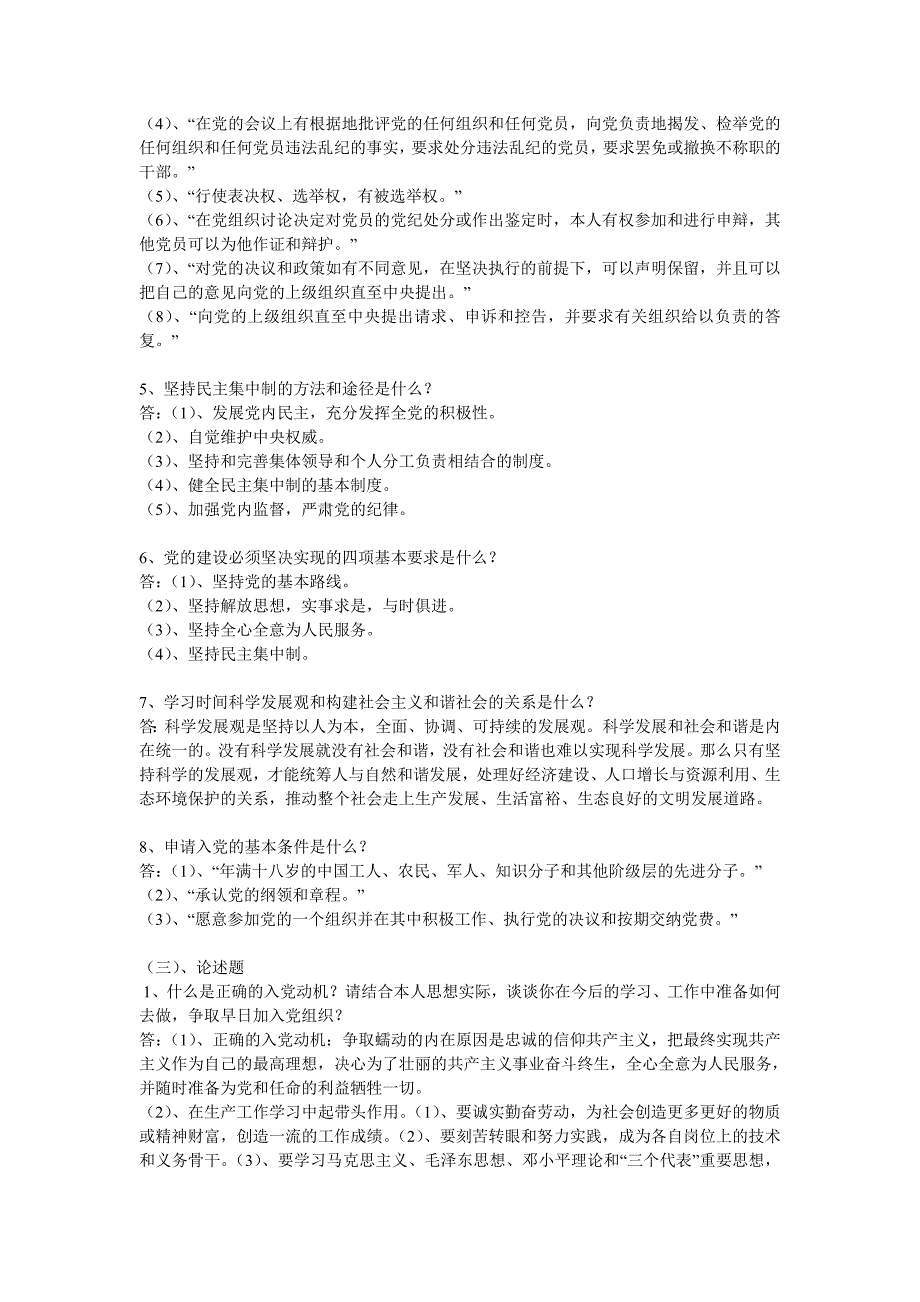 （4）、“在党的会议上有根据地批评党的任何组织和任何党员，向党负责地揭发、检举党的任何组织和任何党员违法乱纪的事实，要求处分违法乱纪的党员，要求罢免或撤换不称职的干部。”
（5）、“行使表决权、选举权，有被选举权。”
（6）、“在党组织讨论决定对党员的党纪处分或作出鉴定时，本人有权参加和进行申辩，其他党员可以为他作证和辩护。”
（7）、“对党的决议和政策如有不同意见，在坚决执行的前提下，可以声明保留，并且可以把自己的意见向党的上级组织直至中央提出。”
（8）、“向党的上级组织直至中央提出请求、申诉和控告，并要求有关组织给以负责的答复。”

5、坚持民主集中制的方法和途径是什么？
答:（1）、发展党内民主，充分发挥全党的积极性。
（2）、自觉维护中央权威。
（3）、坚持和完善集体领导和个人分工负责相结合的制度。
（4）、健全民主集中制的基本制度。
（5）、加强党内监督，严肃党的纪律。

6、党的建设必须坚决实现的四项基本要求是什么？
答:（1）、坚持党的基本路线。
（2）、坚持解放思想，实事求是，与时俱进。
（3）、坚持全心全意为人民服务。
（4）、坚持民主集中制。

7、学习时间科学发展观和构建社会主义和谐社会的关系是什么？
答: 科学发展观是坚持以人为本，全面、协调、可持续的发展观。科学发展和社会和谐是内在统一的。没有科学发展就没有社会和谐，没有社会和谐也难以实现科学发展。那么只有坚持科学的发展观，才能统筹人与自然和谐发展，处理好经济建设、人口增长与资源利用、生态环境保护的关系，推动整个社会走上生产发展、生活富裕、生态良好的文明发展道路。

8、申请入党的基本条件是什么？
答:（1）、“年满十八岁的中国工人、农民、军人、知识分子和其他阶级层的先进分子。”
（2）、“承认党的纲领和章程。”
（3）、“愿意参加党的一个组织并在其中积极工作、执行党的决议和按期交纳党费。”

（三）、论述题
1、什么是正确的入党动机？请结合本人思想实际，谈谈你在今后的学习、工作中准备如何去做，争取早日加入党组织？
答:（1）、正确的入党动机：争取蠕动的内在原因是忠诚的信仰共产主义，把最终实现共产主义作为自己的最高理想，决心为了壮丽的共产主义事业奋斗终生，全心全意为人民服务，并随时准备为党和任命的利益牺牲一切。
（2）、在生产工作学习中起带头作用。（1）、要诚实勤奋劳动，为社会创造更多更好的物质或精神财富，创造一流的工作成绩。（2）、要刻苦转眼和努力实践，成为各自岗位上的技术和义务骨干。（3）、要学习马克思主义、毛泽东思想、邓小平理论和“三个代表”重要思想，